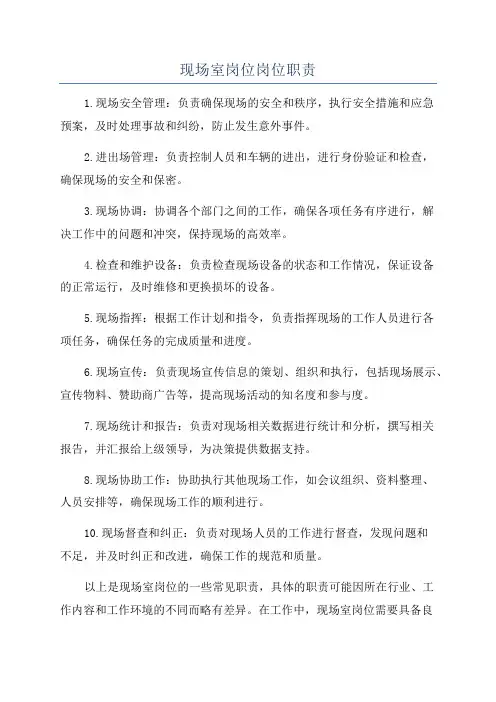 现场室岗位岗位职责

1.现场安全管理：负责确保现场的安全和秩序，执行安全措施和应急预案，及时处理事故和纠纷，防止发生意外事件。

2.进出场管理：负责控制人员和车辆的进出，进行身份验证和检查，确保现场的安全和保密。

3.现场协调：协调各个部门之间的工作，确保各项任务有序进行，解决工作中的问题和冲突，保持现场的高效率。

4.检查和维护设备：负责检查现场设备的状态和工作情况，保证设备的正常运行，及时维修和更换损坏的设备。

5.现场指挥：根据工作计划和指令，负责指挥现场的工作人员进行各项任务，确保任务的完成质量和进度。

6.现场宣传：负责现场宣传信息的策划、组织和执行，包括现场展示、宣传物料、赞助商广告等，提高现场活动的知名度和参与度。

7.现场统计和报告：负责对现场相关数据进行统计和分析，撰写相关报告，并汇报给上级领导，为决策提供数据支持。

8.现场协助工作：协助执行其他现场工作，如会议组织、资料整理、人员安排等，确保现场工作的顺利进行。

10.现场督查和纠正：负责对现场人员的工作进行督查，发现问题和不足，并及时纠正和改进，确保工作的规范和质量。

以上是现场室岗位的一些常见职责，具体的职责可能因所在行业、工作内容和工作环境的不同而略有差异。在工作中，现场室岗位需要具备良